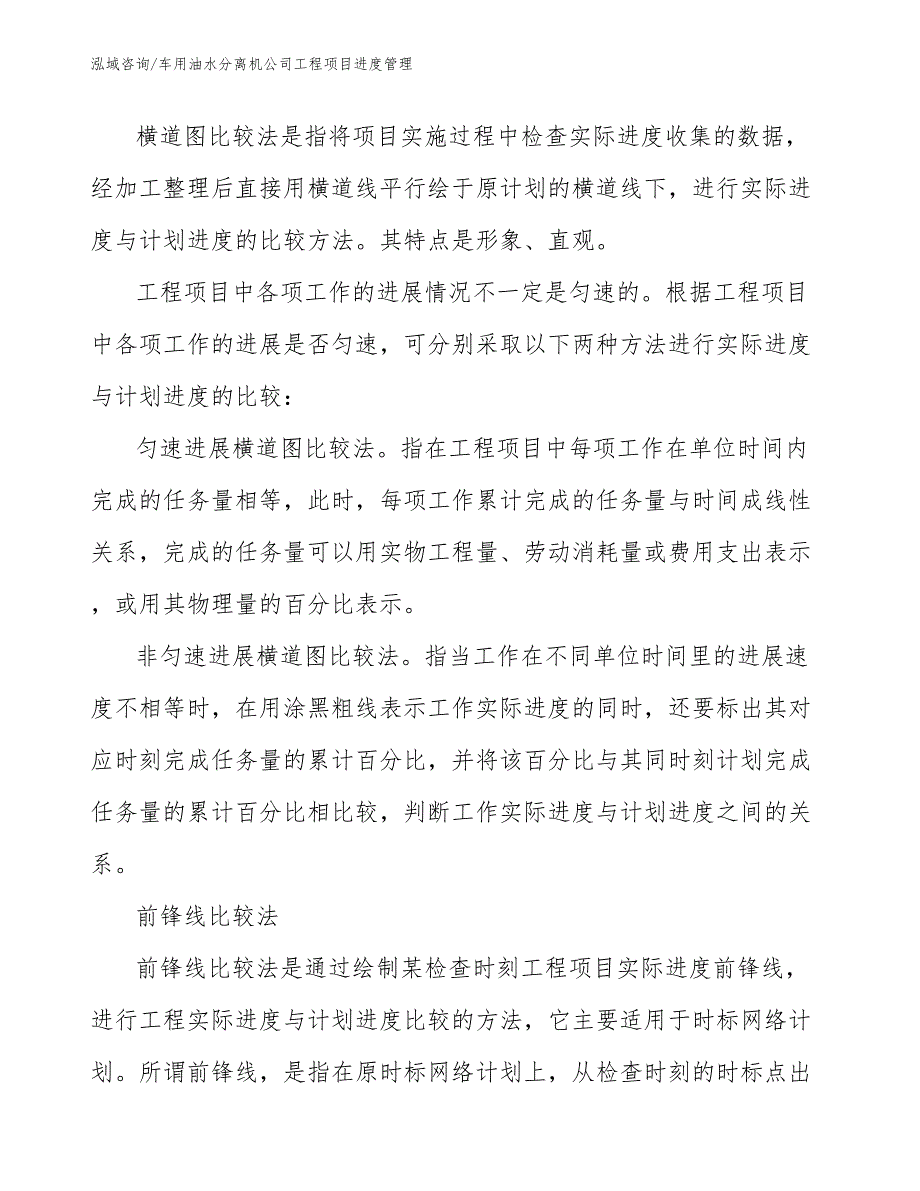 泓域咨询/车用油水分离机公司工程项目进度管理

横道图比较法是指将项目实施过程中检查实际进度收集的数据，经加工整理后直接用横道线平行绘于原计划的横道线下，进行实际进度与计划进度的比较方法。其特点是形象、直观。

工程项目中各项工作的进展情况不一定是匀速的。根据工程项目中各项工作的进展是否匀速，可分别采取以下两种方法进行实际进度与计划进度的比较：

匀速进展横道图比较法。指在工程项目中每项工作在单位时间内完成的任务量相等，此时，每项工作累计完成的任务量与时间成线性关系，完成的任务量可以用实物工程量、劳动消耗量或费用支出表示，或用其物理量的百分比表示。

非匀速进展横道图比较法。指当工作在不同单位时间里的进展速度不相等时，在用涂黑粗线表示工作实际进度的同时，还要标出其对应时刻完成任务量的累计百分比，并将该百分比与其同时刻计划完成任务量的累计百分比相比较，判断工作实际进度与计划进度之间的关系。

前锋线比较法

前锋线比较法是通过绘制某检查时刻工程项目实际进度前锋线，进行工程实际进度与计划进度比较的方法，它主要适用于时标网络计划。所谓前锋线，是指在原时标网络计划上，从检查时刻的时标点出